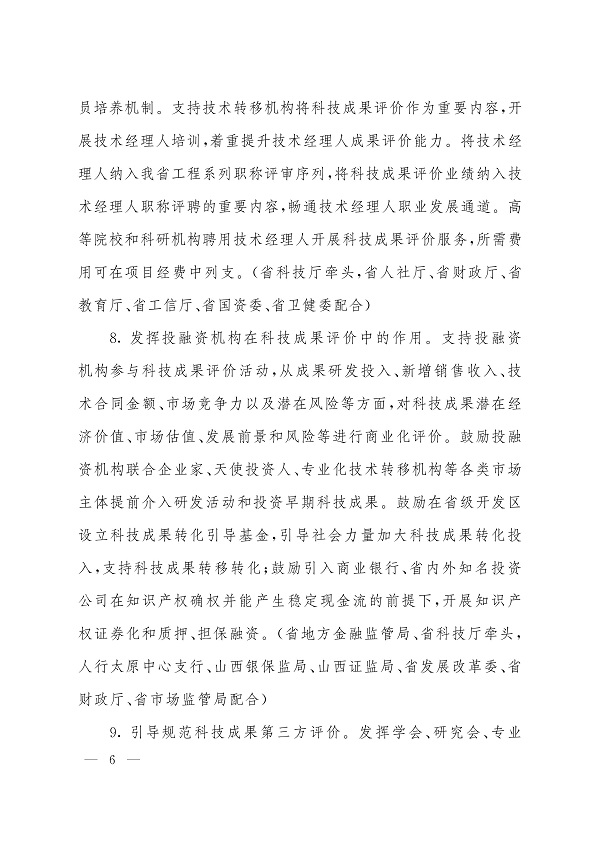 员培养机制。支持技术转移机构将科技成果评价作为重要内容，开展技术经理人培训，着重提升技术经理人成果评价能力。将技术经理人纳入我省工程系列职称评审序列，将科技成果评价业绩纳入技术经理人职称评聘的重要内容，畅通技术经理人职业发展通道。高等院校和科研机构聘用技术经理人开展科技成果评价服务，所需费用可在项目经费中列支。（省科技厅牵头，省人社厅、省财政厅、省教育厅、省工信厅、省国资委、省卫健委配合）

8. 发挥投融资机构在科技成果评价中的作用。支持投融资机构参与科技成果评价活动，从成果研发投入、新增销售收入、技术合同金额、市场竞争力以及潜在风险等方面，对科技成果潜在经济价值、市场估值、发展前景和风险等进行商业化评价。鼓励投融资机构联合企业家、天使投资人、专业化技术转移机构等各类市场主体提前介入研发活动和投资早期科技成果。鼓励在省级开发区设立科技成果转化引导基金，引导社会力量加大科技成果转化投入，支持科技成果转移转化；鼓励引入商业银行、省内外知名投资公司在知识产权确权并能产生稳定现金流的前提下，开展知识产权证券化和质押、担保融资。（省地方金融监管局、省科技厅牵头，人行太原中心支行、山西银保监局、山西证监局、省发展改革委、省财政厅、省市场监管局配合）

9. 引导规范科技成果第三方评价。发挥学会、研究会、专业

— 6 —